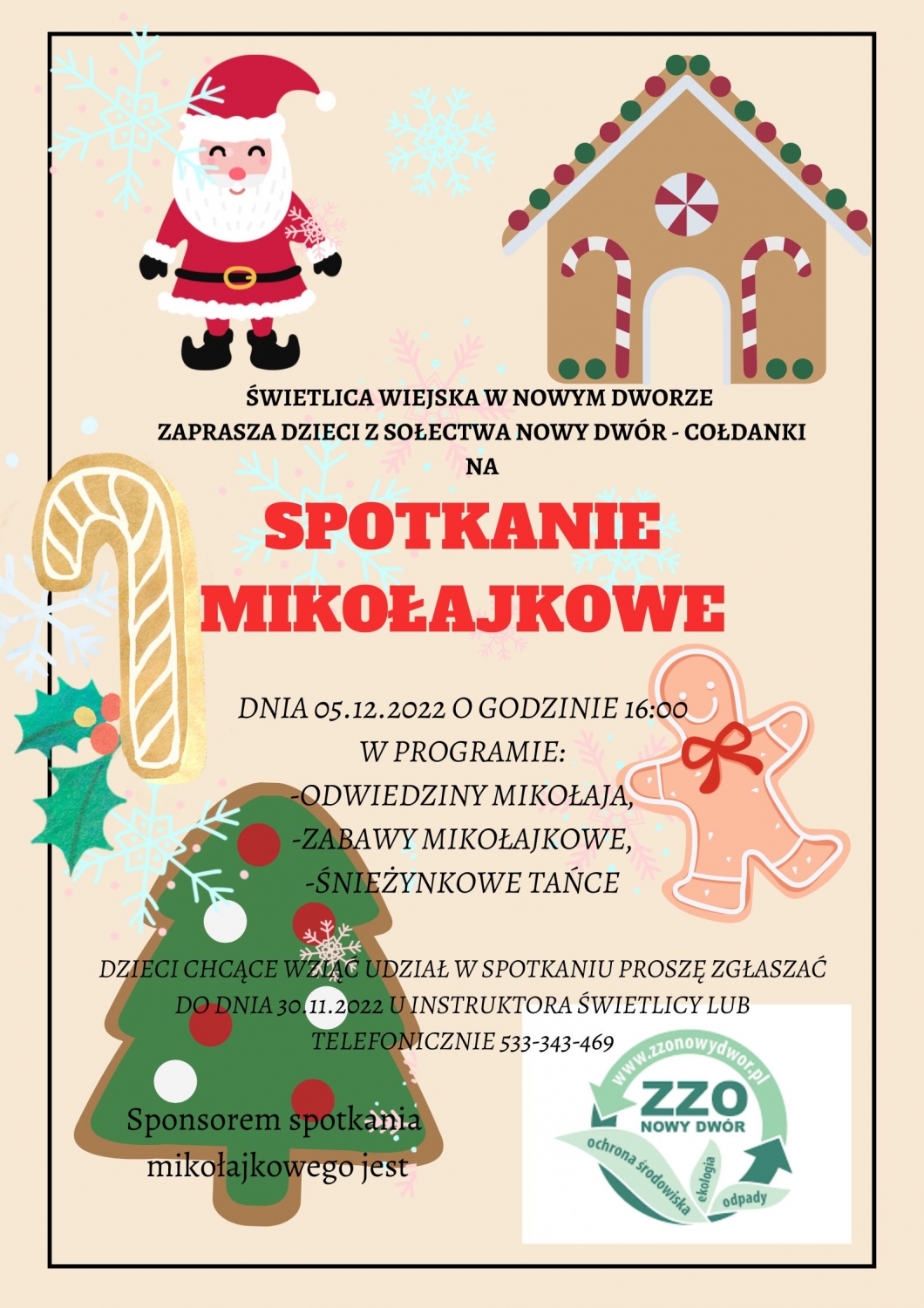 ŚWIETLICA WIEJSKA W NOWYM DWORZE
ZAPRASZA DZIECI Z SOŁECTWA NOWY DWÓR - COŁDANKI
NA

SPOTKANIE MIKOŁAJKOWE

DNIA 05.12.2022 O GODZINIE 16:00
W PROGRAMIE:
-ODWIEDZINY MIKOŁAJA,
-ZABAWY MIKOŁAJKOWE,
-ŚNIEŻYNKOWE TAŃCE

DZIECI CHCĄCE WZIĄĆ UDZIAŁ W SPOTKANIU PROSZĘ ZGŁASZAĆ DO DNIA 30.11.2022 U INSTRUKTORA ŚWIETLICY LUB TELEFONICZNIE 533-343-469

Sponsorem spotkania mikołajkowego jest

www.zzonowydwor.pl
ZZO
NOWY DWÓR
ochrona środowiska
ekologia
odpady